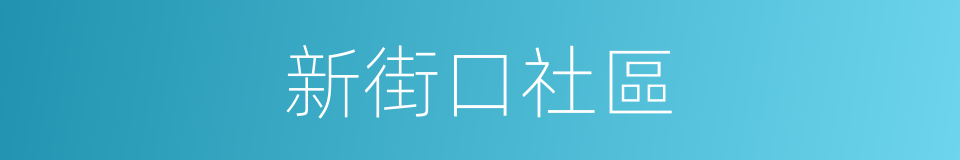 新街口社區